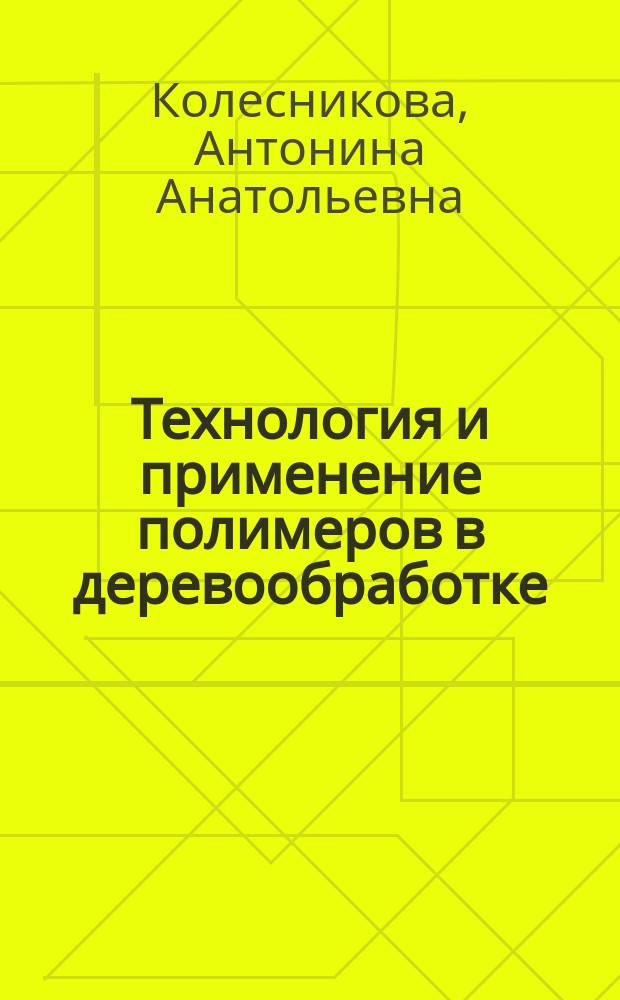 Колесникова, Антонина Анатольевна

Технология и применение полимеров в деревообработке